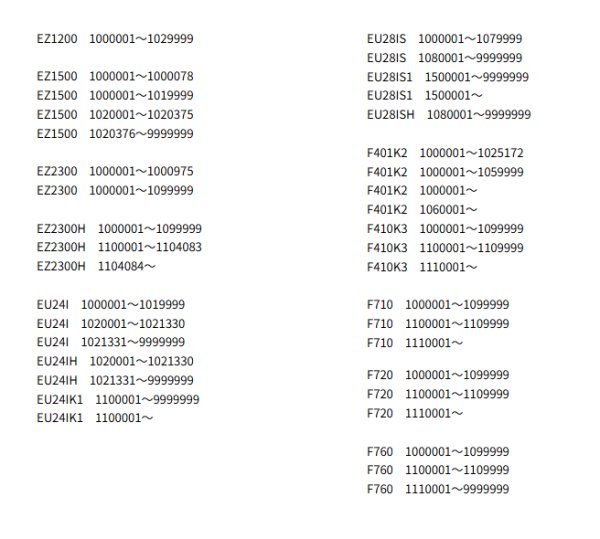 EZ1200　1000001～1029999

EZ1500　1000001～1000078
EZ1500　1000001～1019999
EZ1500　1020001～1020375
EZ1500　1020376～9999999

EZ2300　1000001～1000975
EZ2300　1000001～1099999

EZ2300H　1000001～1099999
EZ2300H　1100001～1104083
EZ2300H　1104084～

EU24I　1000001～1019999
EU24I　1020001～1021330
EU24I　1021331～9999999
EU24IH　1020001～1021330
EU24IH　1021331～9999999
EU24IK1　1100001～9999999
EU24IK1　1100001～

EU28IS　1000001～1079999
EU28IS　1080001～9999999
EU28IS1　1500001～9999999
EU28IS1　1500001～
EU28ISH　1080001～9999999

F401K2　1000001～1025172
F401K2　1000001～1059999
F401K2　1000001～
F401K2　1060001～
F410K3　1000001～1099999
F410K3　1100001～1109999
F410K3　1110001～

F710　1000001～1099999
F710　1100001～1109999
F710　1110001～

F720　1000001～1099999
F720　1100001～1109999
F720　1110001～

F760　1000001～1099999
F760　1100001～1109999
F760　1110001～9999999